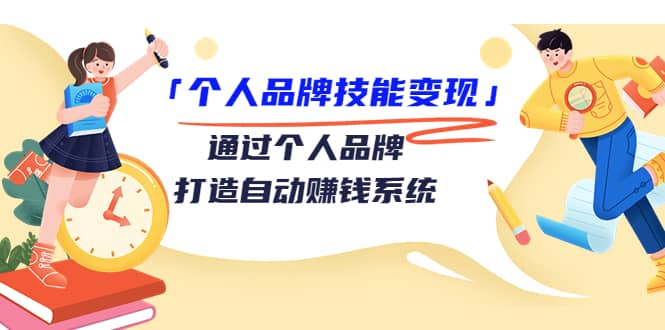 「个人品牌技能变现」

通过个人品牌
打造自动赚钱系统